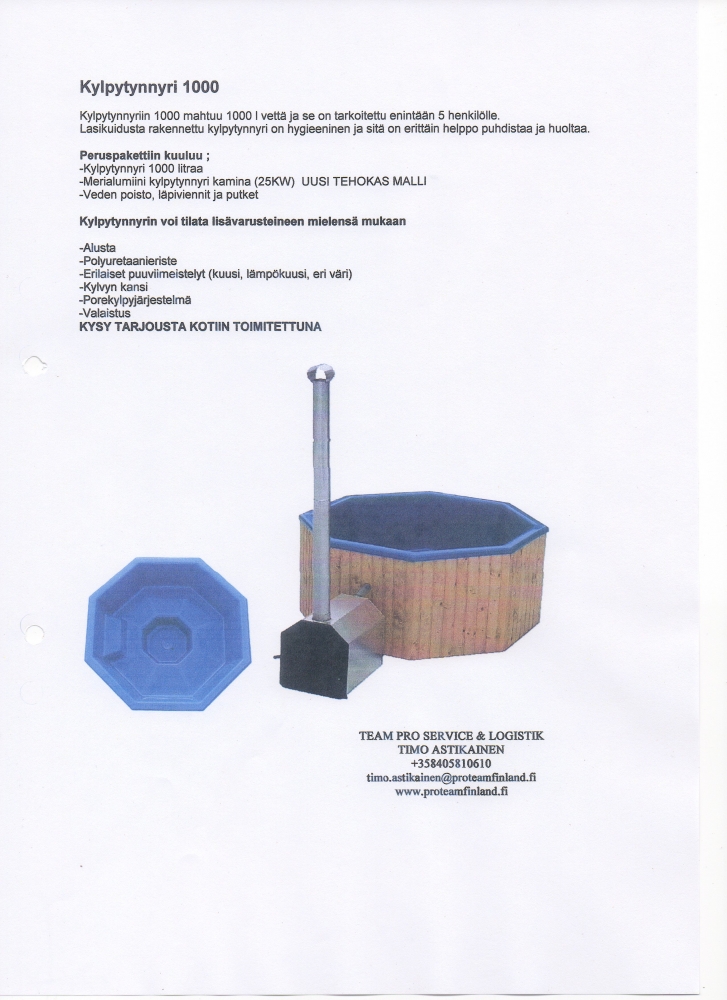 Kylpytynnyri 1000

Kylpytynnyriin 1000 mahtuu 1000 l vettä ja se on tarkoitettu enintään 5 henkilölle.
Lasikuidusta rakennettu kylpytynnyri on hygieeninen ja sitä on erittäin helppo puhdistaa ja huoltaa.

Peruspakettiin kuuluu ;
-Kylpytynnyri 1000 litraa
-Merialumiini kylpytynnyri kamina (25KW) UUSI TEHOKAS MALLI
-Veden poisto, läpiviennit ja putket

Kylpytynnyrin voi tilata lisävarusteineen mielensä mukaan

-Alusta
-Polyuretaanieriste
-Erilaiset puuviimeistelyt (kuusi, lämpökuusi, eri väri)
-Kylvyn kansi
-Porekylpyjärjestelmä
-Valaistus
KYSY TARJOUSTA KOTIIN TOIMITETTUNA

TEAM PRO SERVICE & LOGISTIK
TIMO ASTIKAINEN
+358405810610
timo.astikainen@proteamfinland.fi
www.proteamfinland.fi